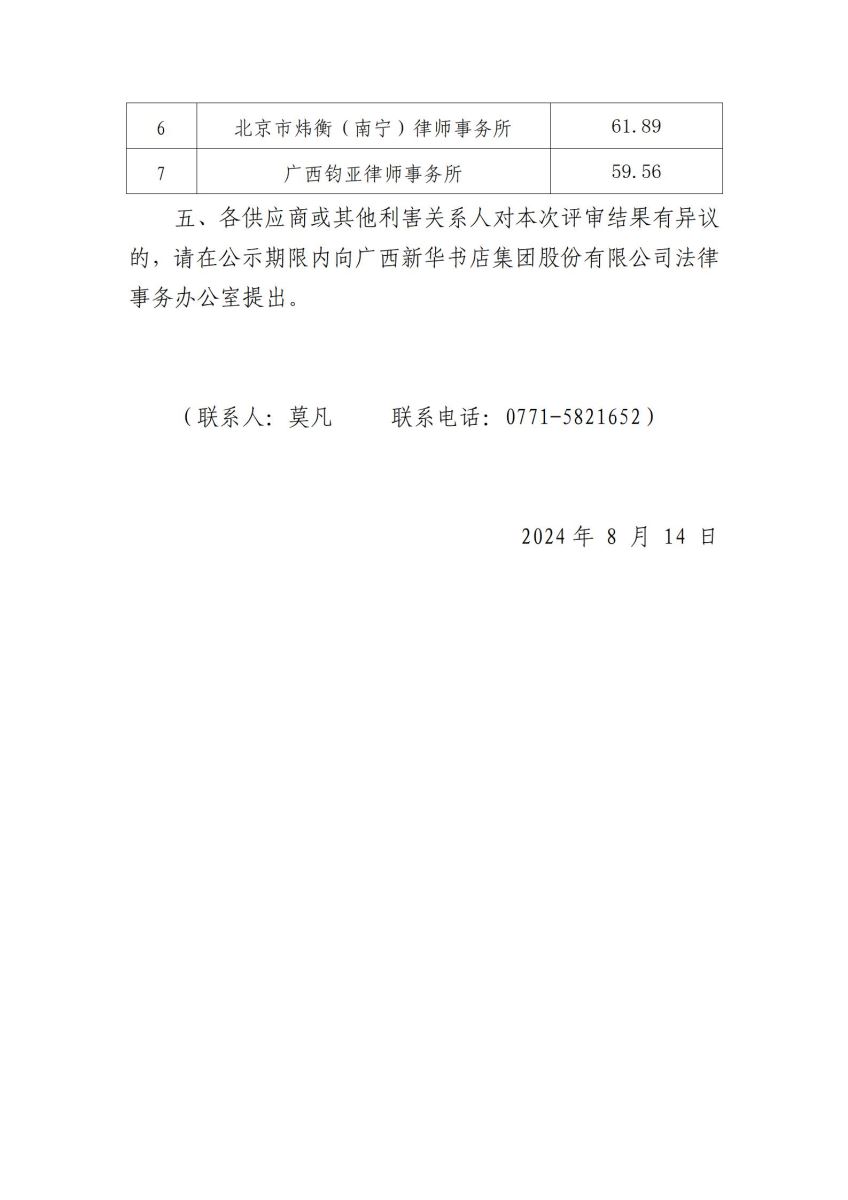 | 6 | 北京市炜衡（南宁）律师事务所 | 61.89 |
|---|---|---|
| 7 | 广西钧亚律师事务所 | 59.56 |

五、各供应商或其他利害关系人对本次评审结果有异议的，请在公示期限内向广西新华书店集团股份有限公司法律事务办公室提出。

（联系人：莫凡　　联系电话：0771-5821652）

2024 年 8 月 14 日